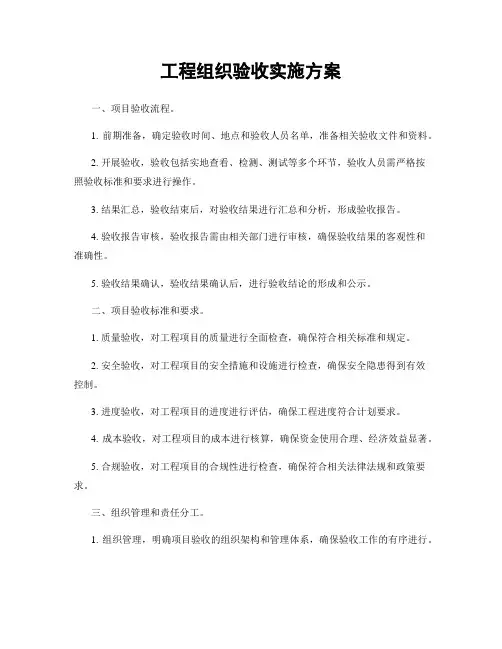 工程组织验收实施方案

一、项目验收流程。

1. 前期准备，确定验收时间、地点和验收人员名单，准备相关验收文件和资料。

2. 开展验收，验收包括实地查看、检测、测试等多个环节，验收人员需严格按照验收标准和要求进行操作。

3. 结果汇总，验收结束后，对验收结果进行汇总和分析，形成验收报告。

4. 验收报告审核，验收报告需由相关部门进行审核，确保验收结果的客观性和准确性。

5. 验收结果确认，验收结果确认后，进行验收结论的形成和公示。

二、项目验收标准和要求。

1. 质量验收，对工程项目的质量进行全面检查，确保符合相关标准和规定。

2. 安全验收，对工程项目的安全措施和设施进行检查，确保安全隐患得到有效控制。

3. 进度验收，对工程项目的进度进行评估，确保工程进度符合计划要求。

4. 成本验收，对工程项目的成本进行核算，确保资金使用合理、经济效益显著。

5. 合规验收，对工程项目的合规性进行检查，确保符合相关法律法规和政策要求。

三、组织管理和责任分工。

1. 组织管理，明确项目验收的组织架构和管理体系，确保验收工作的有序进行。